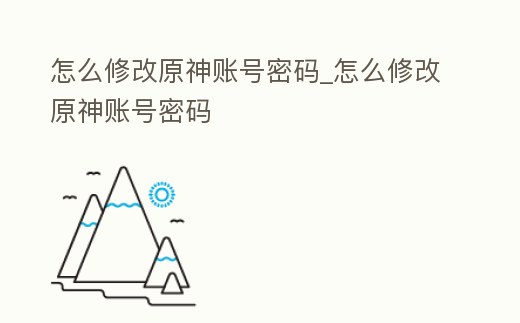 怎么修改原神账号密码_怎么修改原神账号密码